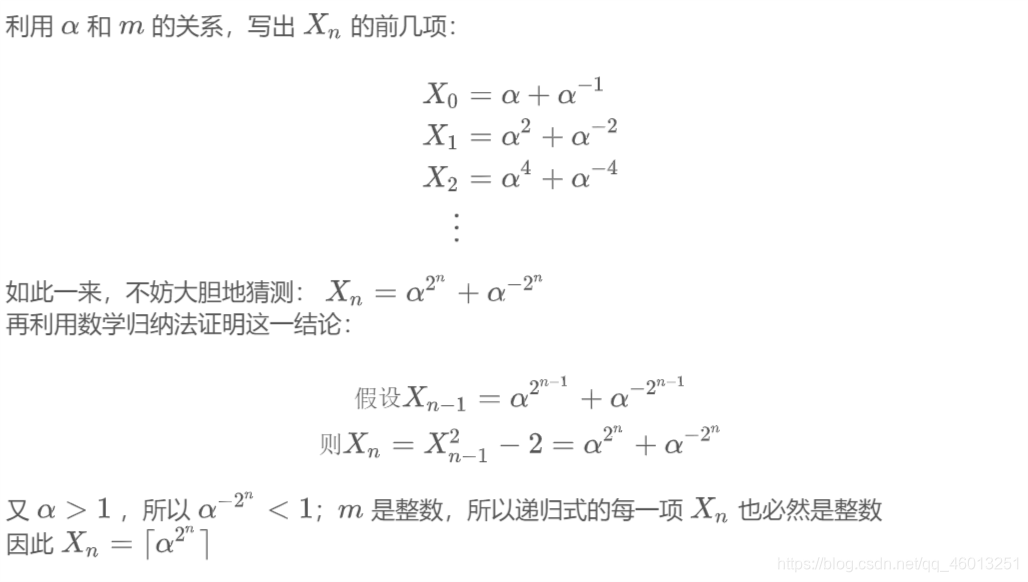 利用 $\alpha$ 和 $m$ 的关系，写出 $X_n$ 的前几项：

$X_0 = \alpha + \alpha^{-1}$
$X_1 = \alpha^2 + \alpha^{-2}$
$X_2 = \alpha^4 + \alpha^{-4}$
$\vdots$

如此一来，不妨大胆地猜测： $X_n = \alpha^{2^n} + \alpha^{-2^n}$
再利用数学归纳法证明这一结论：

假设$X_{n-1} = \alpha^{2^{n-1}} + \alpha^{-2^{n-1}}$
则$X_n = X_{n-1}^2 - 2 = \alpha^{2^n} + \alpha^{-2^n}$

又 $\alpha > 1$ ，所以 $\alpha^{-2^n} < 1$；$m$ 是整数，所以递归式的每一项 $X_n$ 也必然是整数
因此 $X_n = \lceil \alpha^{2^n} \rceil$

https://blog.csdn.net/qq_46013251